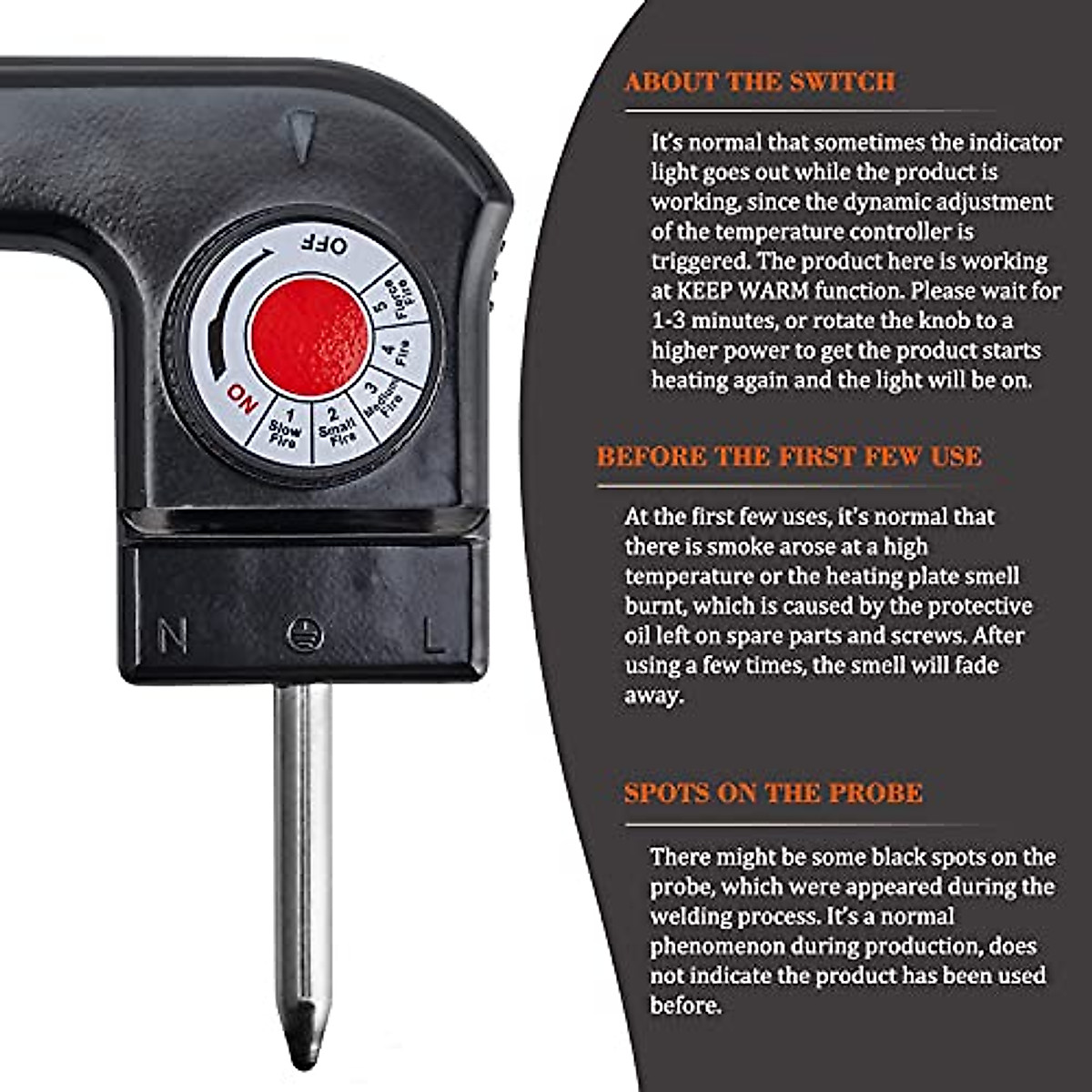 OFF

ON

1
Slow
Fire

2
Small
Fire

3
Medium
Fire

4
Fire

5
Fierce
Fire

N

L

ABOUT THE SWITCH

It's normal that sometimes the indicator light goes out while the product is working, since the dynamic adjustment of the temperature controller is triggered. The product here is working at KEEP WARM function. Please wait for 1-3 minutes, or rotate the knob to a higher power to get the product starts heating again and the light will be on.

BEFORE THE FIRST FEW USE

At the first few uses, it's normal that there is smoke arose at a high temperature or the heating plate smell burnt, which is caused by the protective oil left on spare parts and screws. After using a few times, the smell will fade away.

SPOTS ON THE PROBE

There might be some black spots on the probe, which were appeared during the welding process. It's a normal phenomenon during production, does not indicate the product has been used before.